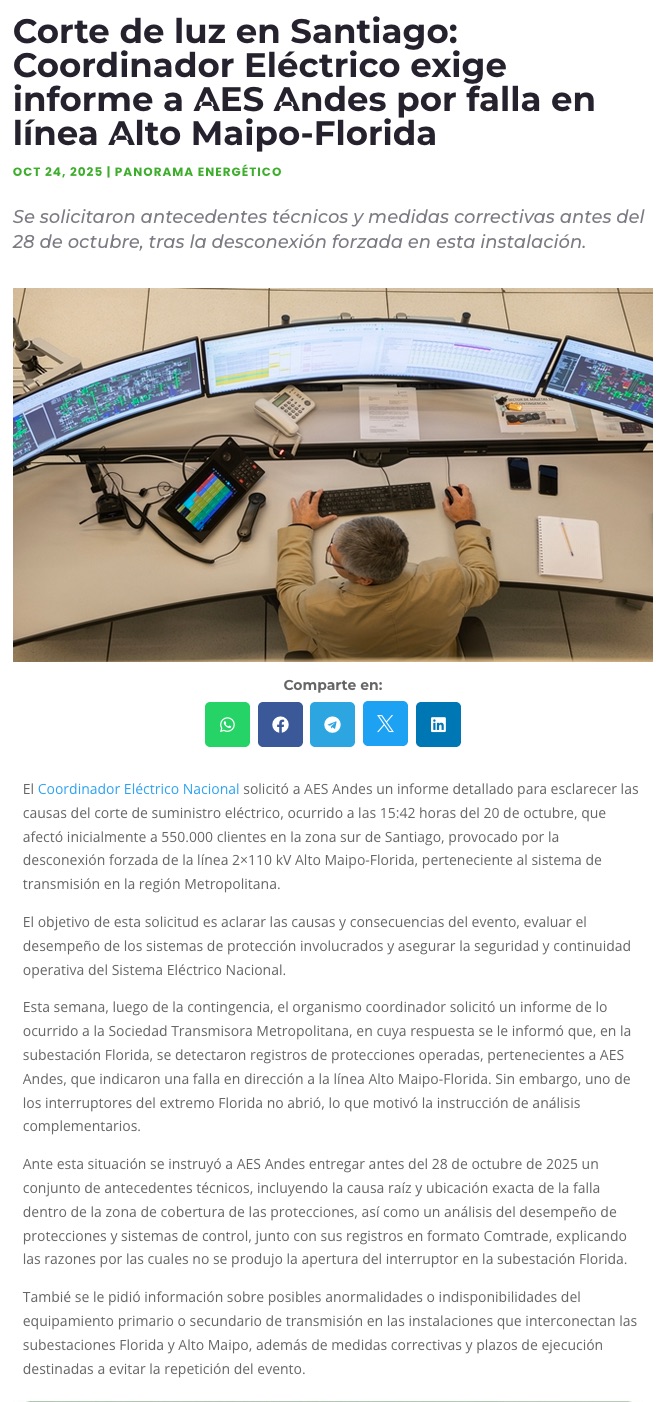 Corte de luz en Santiago: Coordinador Eléctrico exige informe a AES Andes por falla en línea Alto Maipo-Florida

OCT 24, 2025 | PANORAMA ENERGÉTICO

Se solicitaron antecedentes técnicos y medidas correctivas antes del 28 de octubre, tras la desconexión forzada en esta instalación.

Comparte en:

El Coordinador Eléctrico Nacional solicitó a AES Andes un informe detallado para esclarecer las causas del corte de suministro eléctrico, ocurrido a las 15:42 horas del 20 de octubre, que afectó inicialmente a 550.000 clientes en la zona sur de Santiago, provocado por la desconexión forzada de la línea 2×110 kV Alto Maipo-Florida, perteneciente al sistema de transmisión en la región Metropolitana.

El objetivo de esta solicitud es aclarar las causas y consecuencias del evento, evaluar el desempeño de los sistemas de protección involucrados y asegurar la seguridad y continuidad operativa del Sistema Eléctrico Nacional.

Esta semana, luego de la contingencia, el organismo coordinador solicitó un informe de lo ocurrido a la Sociedad Transmisora Metropolitana, en cuya respuesta se le informó que, en la subestación Florida, se detectaron registros de protecciones operadas, pertenecientes a AES Andes, que indicaron una falla en dirección a la línea Alto Maipo-Florida. Sin embargo, uno de los interruptores del extremo Florida no abrió, lo que motivó la instrucción de análisis complementarios.

Ante esta situación se instruyó a AES Andes entregar antes del 28 de octubre de 2025 un conjunto de antecedentes técnicos, incluyendo la causa raíz y ubicación exacta de la falla dentro de la zona de cobertura de las protecciones, así como un análisis del desempeño de protecciones y sistemas de control, junto con sus registros en formato Comtrade, explicando las razones por las cuales no se produjo la apertura del interruptor en la subestación Florida.

Tambié se le pidió información sobre posibles anormalidades o indisponibilidades del equipamiento primario o secundario de transmisión en las instalaciones que interconectan las subestaciones Florida y Alto Maipo, además de medidas correctivas y plazos de ejecución destinadas a evitar la repetición del evento.